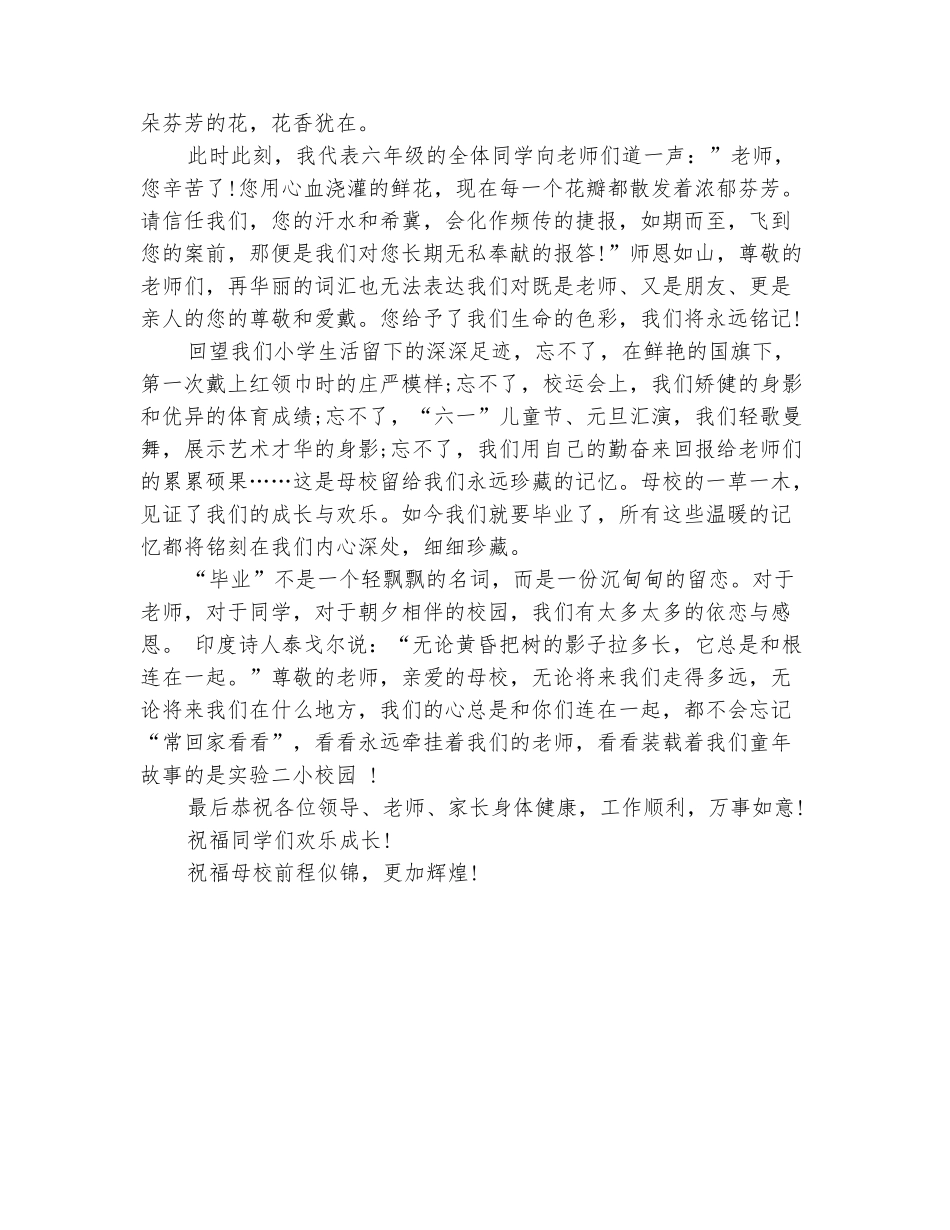 朵芬芳的花，花香犹在。

此时此刻，我代表六年级的全体同学向老师们道一声：”老师，您辛苦了!您用心血浇灌的鲜花，现在每一个花瓣都散发着浓郁芬芳。请信任我们，您的汗水和希冀，会化作频传的捷报，如期而至，飞到您的案前，那便是我们对您长期无私奉献的报答!”师恩如山，尊敬的老师们，再华丽的词汇也无法表达我们对既是老师、又是朋友、更是亲人的您的尊敬和爱戴。您给予了我们生命的色彩，我们将永远铭记!

回望我们小学生活留下的深深足迹，忘不了，在鲜艳的国旗下，第一次戴上红领巾时的庄严模样;忘不了，校运会上，我们矫健的身影和优异的体育成绩;忘不了，“六一”儿童节、元旦汇演，我们轻歌曼舞，展示艺术才华的身影;忘不了，我们用自己的勤奋来回报给老师们的累累硕果……这是母校留给我们永远珍藏的记忆。母校的一草一木，见证了我们的成长与欢乐。如今我们就要毕业了，所有这些温暖的记忆都将铭刻在我们内心深处，细细珍藏。

“毕业”不是一个轻飘飘的名词，而是一份沉甸甸的留恋。对于老师，对于同学，对于朝夕相伴的校园，我们有太多太多的依恋与感恩。 印度诗人泰戈尔说：“无论黄昏把树的影子拉多长，它总是和根连在一起。”尊敬的老师，亲爱的母校，无论将来我们走得多远，无论将来我们在什么地方，我们的心总是和你们连在一起，都不会忘记“常回家看看”，看看永远牵挂着我们的老师，看看装载着我们童年故事的是实验二小校园 !

最后恭祝各位领导、老师、家长身体健康，工作顺利，万事如意!

祝福同学们欢乐成长!

祝福母校前程似锦，更加辉煌!